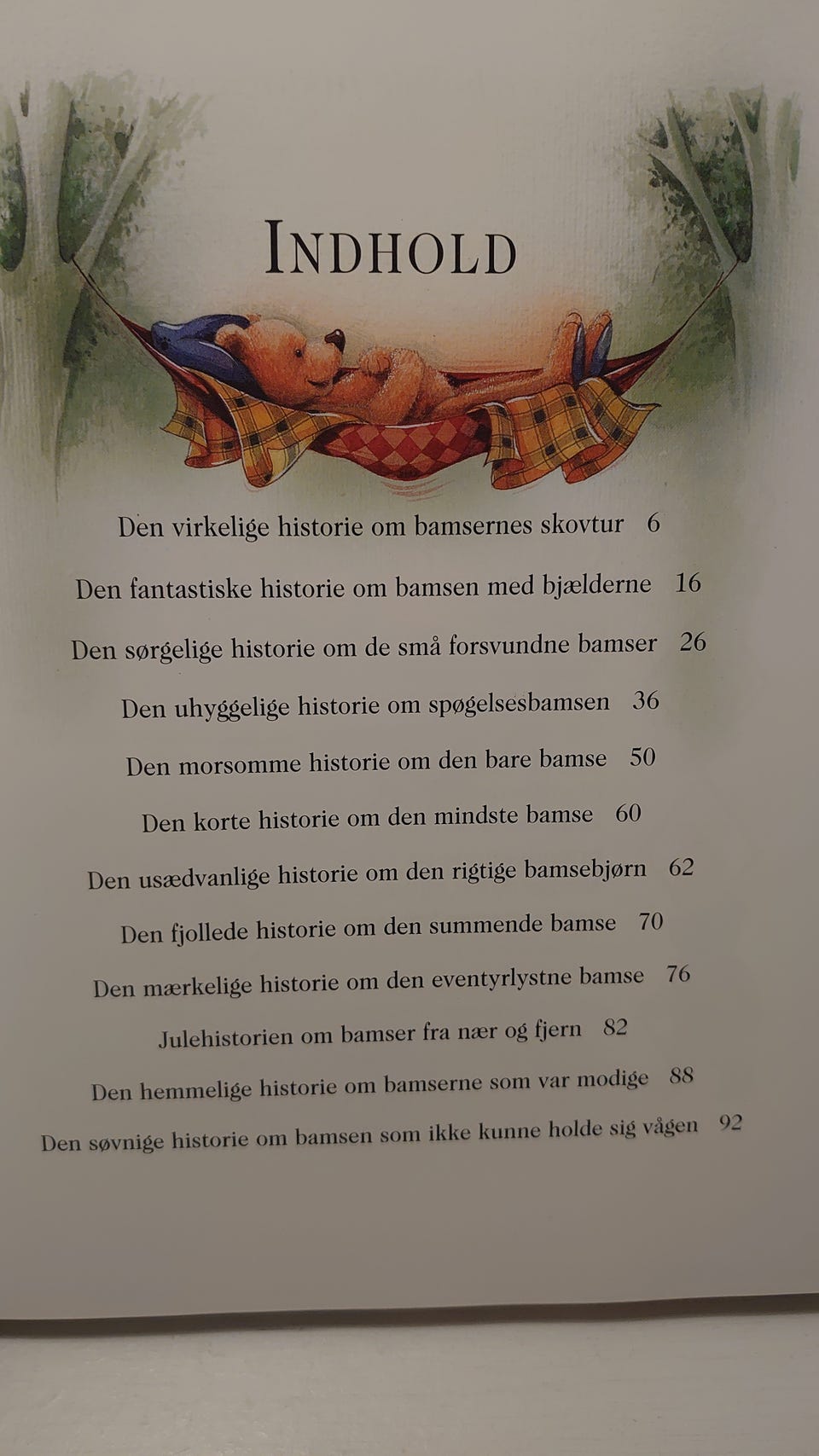 INDHOLD

Den virkelige historie om bamsernes skovtur 6

Den fantastiske historie om bamsen med bjælderne 16

Den sørgelige historie om de små forsvundne bamser 26

Den uhyggelige historie om spøgelsesbamsen 36

Den morsomme historie om den bare bamse 50

Den korte historie om den mindste bamse 60

Den usædvanlige historie om den rigtige bamsebjørn 62

Den fjollede historie om den summende bamse 70

Den mærkelige historie om den eventyrlystne bamse 76

Julehistorien om bamser fra nær og fjern 82

Den hemmelige historie om bamserne som var modige 88

Den søvnige historie om bamsen som ikke kunne holde sig vågen 92